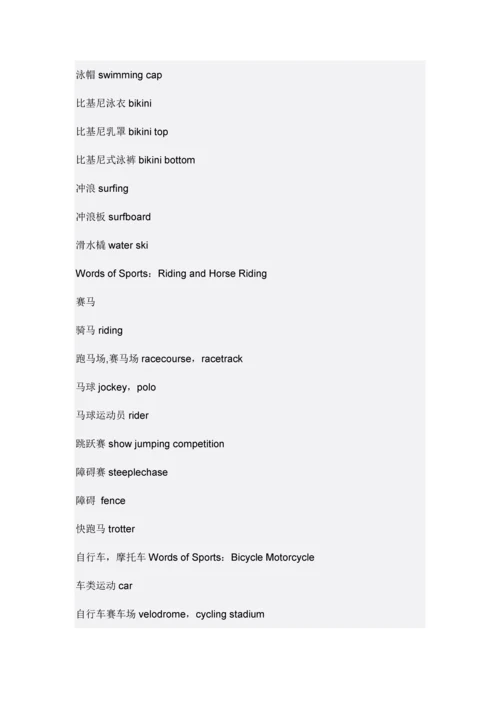 泳帽 swimming cap

比基尼泳衣 bikini

比基尼乳罩 bikini top

比基尼式泳裤 bikini bottom

冲浪 surfing

冲浪板 surfboard

滑水橇 water ski

Words of Sports：Riding and Horse Riding

赛马

骑马 riding

跑马场,赛马场 racecourse，racetrack

马球 jockey，polo

马球运动员 rider

跳跃赛 show jumping competition

障碍赛 steeplechase

障碍 fence

快跑马 trotter

自行车，摩托车 Words of Sports：Bicycle Motorcycle

车类运动 car

自行车赛车场 velodrome，cycling stadium